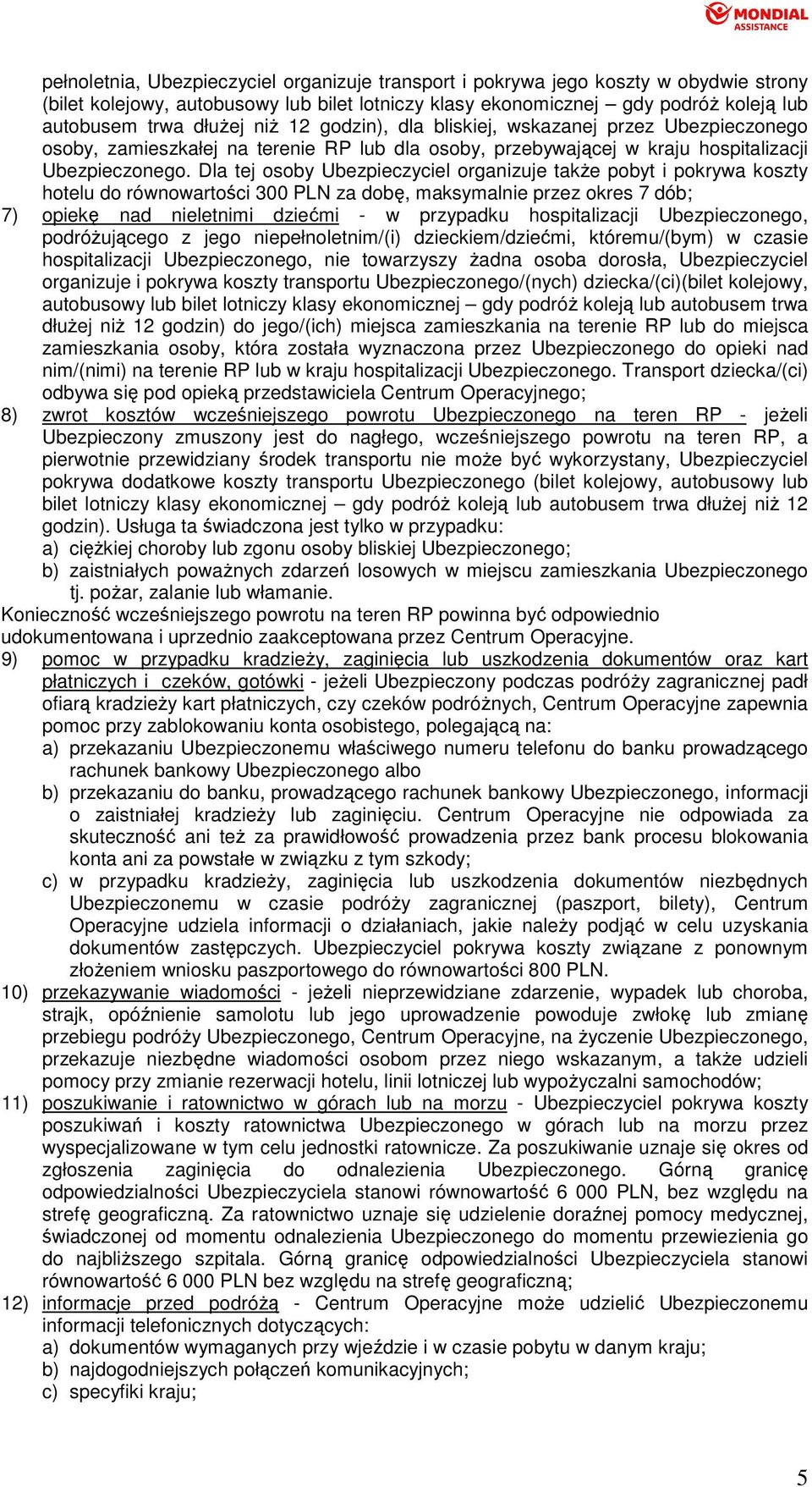 MONDIAL ASSISTANCE

pełnoletnia, Ubezpieczyciel organizuje transport i pokrywa jego koszty w obydwie strony (bilet kolejowy, autobusowy lub bilet lotniczy klasy ekonomicznej – gdy podróż koleją lub autobusem trwa dłużej niż 12 godzin), dla bliskiej, wskazanej przez Ubezpieczonego osoby, zamieszkałej na terenie RP lub dla osoby, przebywającej w kraju hospitalizacji Ubezpieczonego. Dla tej osoby Ubezpieczyciel organizuje także pobyt i pokrywa koszty hotelu do równowartości 300 PLN za dobę, maksymalnie przez okres 7 dób;

7) opiekę nad nieletnimi dziećmi - w przypadku hospitalizacji Ubezpieczonego, podróżującego z jego niepełnoletnim/(i) dzieckiem/dziećmi, któremu/(bym) w czasie hospitalizacji Ubezpieczonego, nie towarzyszy żadna osoba dorosła, Ubezpieczyciel organizuje i pokrywa koszty transportu Ubezpieczonego/(nych) dziecka/(ci)(bilet kolejowy, autobusowy lub bilet lotniczy klasy ekonomicznej – gdy podróż koleją lub autobusem trwa dłużej niż 12 godzin) do jego/(ich) miejsca zamieszkania na terenie RP lub do miejsca zamieszkania osoby, która została wyznaczona przez Ubezpieczonego do opieki nad nim/(nimi) na terenie RP lub w kraju hospitalizacji Ubezpieczonego. Transport dziecka/(ci) odbywa się pod opieką przedstawiciela Centrum Operacyjnego;

8) zwrot kosztów wcześniejszego powrotu Ubezpieczonego na teren RP - jeżeli Ubezpieczony zmuszony jest do nagłego, wcześniejszego powrotu na teren RP, a pierwotnie przewidziany środek transportu nie może być wykorzystany, Ubezpieczyciel pokrywa dodatkowe koszty transportu Ubezpieczonego (bilet kolejowy, autobusowy lub bilet lotniczy klasy ekonomicznej – gdy podróż koleją lub autobusem trwa dłużej niż 12 godzin). Usługa ta świadczona jest tylko w przypadku:
a) ciężkiej choroby lub zgonu osoby bliskiej Ubezpieczonego;
b) zaistniałych poważnych zdarzeń losowych w miejscu zamieszkania Ubezpieczonego tj. pożar, zalanie lub włamanie.

Konieczność wcześniejszego powrotu na teren RP powinna być odpowiednio udokumentowana i uprzednio zaakceptowana przez Centrum Operacyjne.

9) pomoc w przypadku kradzieży, zaginięcia lub uszkodzenia dokumentów oraz kart płatniczych i czeków, gotówki - jeżeli Ubezpieczony podczas podróży zagranicznej padł ofiarą kradzieży kart płatniczych, czy czeków podróżnych, Centrum Operacyjne zapewnia pomoc przy zablokowaniu konta osobistego, polegającą na:
a) przekazaniu Ubezpieczonemu właściwego numeru telefonu do banku prowadzącego rachunek bankowy Ubezpieczonego albo
b) przekazaniu do banku, prowadzącego rachunek bankowy Ubezpieczonego, informacji o zaistniałej kradzieży lub zaginięciu. Centrum Operacyjne nie odpowiada za skuteczność ani też za prawidłowość prowadzenia przez bank procesu blokowania konta ani za powstałe w związku z tym szkody;
c) w przypadku kradzieży, zaginięcia lub uszkodzenia dokumentów niezbędnych Ubezpieczonemu w czasie podróży zagranicznej (paszport, bilety), Centrum Operacyjne udziela informacji o działaniach, jakie należy podjąć w celu uzyskania dokumentów zastępczych. Ubezpieczyciel pokrywa koszty związane z ponownym złożeniem wniosku paszportowego do równowartości 800 PLN.

10) przekazywanie wiadomości - jeżeli nieprzewidziane zdarzenie, wypadek lub choroba, strajk, opóźnienie samolotu lub jego uprowadzenie powoduje zwłokę lub zmianę przebiegu podróży Ubezpieczonego, Centrum Operacyjne, na życzenie Ubezpieczonego, przekazuje niezbędne wiadomości osobom przez niego wskazanym, a także udzieli pomocy przy zmianie rezerwacji hotelu, linii lotniczej lub wypożyczalni samochodów;

11) poszukiwanie i ratownictwo w górach lub na morzu - Ubezpieczyciel pokrywa koszty poszukiwań i koszty ratownictwa Ubezpieczonego w górach lub na morzu przez wyspecjalizowane w tym celu jednostki ratownicze. Za poszukiwanie uznaje się okres od zgłoszenia zaginięcia do odnalezienia Ubezpieczonego. Górną granicę odpowiedzialności Ubezpieczyciela stanowi równowartość 6 000 PLN, bez względu na strefę geograficzną. Za ratownictwo uznaje się udzielenie doraźnej pomocy medycznej, świadczonej od momentu odnalezienia Ubezpieczonego do momentu przewiezienia go do najbliższego szpitala. Górną granicę odpowiedzialności Ubezpieczyciela stanowi równowartość 6 000 PLN bez względu na strefę geograficzną;

12) informacje przed podróżą - Centrum Operacyjne może udzielić Ubezpieczonemu informacji telefonicznych dotyczących:
a) dokumentów wymaganych przy wjeździe i w czasie pobytu w danym kraju;
b) najdogodniejszych połączeń komunikacyjnych;
c) specyfiki kraju;

5